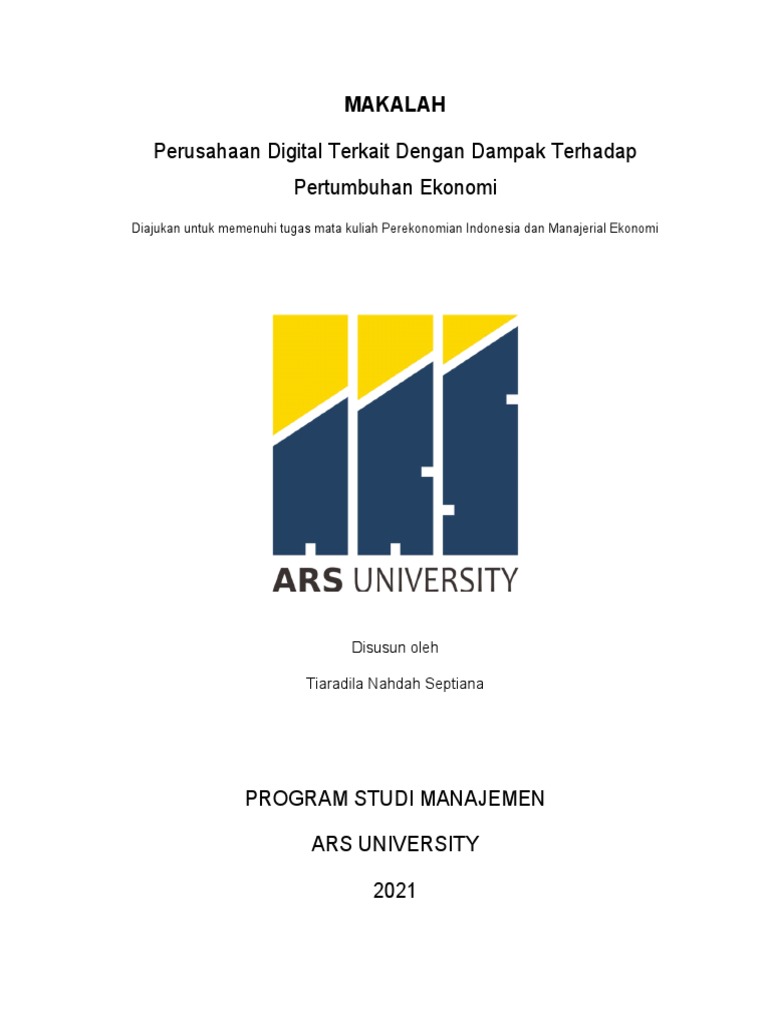 MAKALAH

Perusahaan Digital Terkait Dengan Dampak Terhadap Pertumbuhan Ekonomi

Diajukan untuk memenuhi tugas mata kuliah Perekonomian Indonesia dan Manajerial Ekonomi

ARS UNIVERSITY

Disusun oleh

Tiaradila Nahdah Septiana

PROGRAM STUDI MANAJEMEN

ARS UNIVERSITY

2021